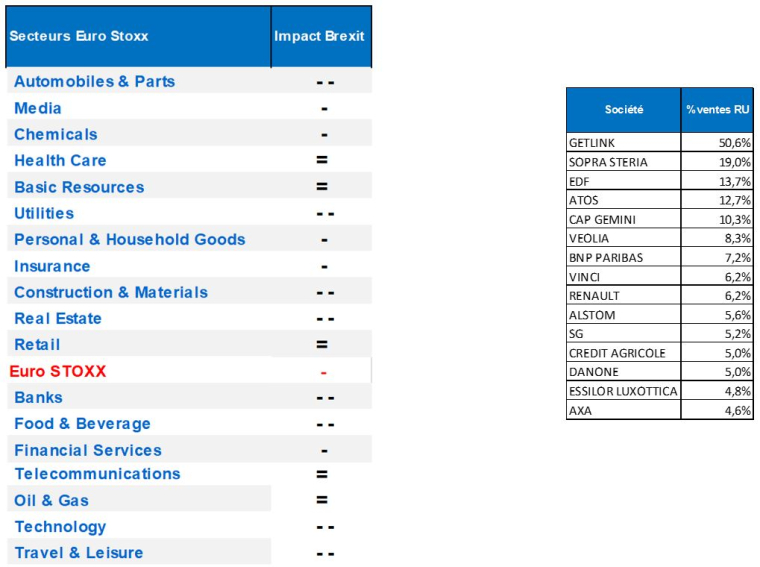 | Secteurs Euro Stoxx | Impact Brexit |
|---|---|
| Automobiles & Parts | - - |
| Media | - |
| Chemicals | - |
| Health Care | = |
| Basic Resources | = |
| Utilities | - - |
| Personal & Household Goods | - |
| Insurance | - |
| Construction & Materials | - - |
| Real Estate | - - |
| Retail | = |
| Euro STOXX | - |
| Banks | - - |
| Food & Beverage | - - |
| Financial Services | - |
| Telecommunications | = |
| Oil & Gas | = |
| Technology | - - |
| Travel & Leisure | - - |

| Société | % ventes RU |
|---|---|
| GETLINK | 50,6% |
| SOPRA STERIA | 19,0% |
| EDF | 13,7% |
| ATOS | 12,7% |
| CAP GEMINI | 10,3% |
| VEOLIA | 8,3% |
| BNP PARIBAS | 7,2% |
| VINCI | 6,2% |
| RENAULT | 6,2% |
| ALSTOM | 5,6% |
| SG | 5,2% |
| CREDIT AGRICOLE | 5,0% |
| DANONE | 5,0% |
| ESSILOR LUXOTTICA | 4,8% |
| AXA | 4,6% |